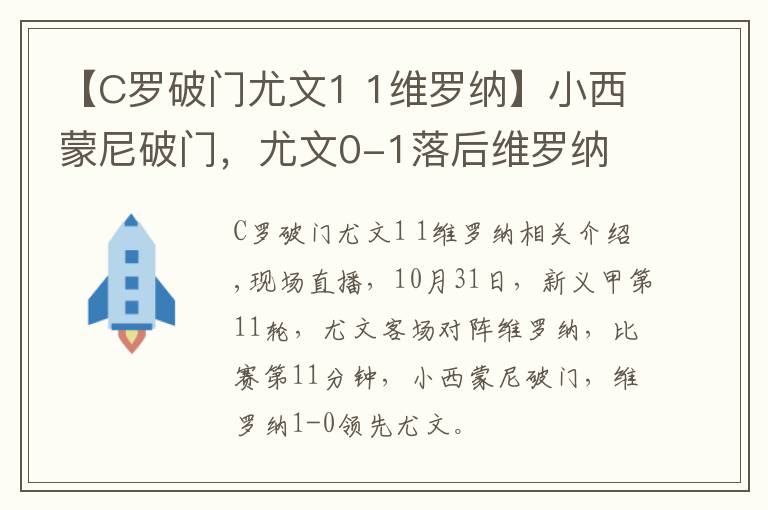 【C罗破门尤文1 1维罗纳】小西蒙尼破门，尤文0-1落后维罗纳

C罗破门尤文1 1维罗纳相关介绍，现场直播，10月31日，新义甲第11轮，尤文客场对阵维罗纳，比赛第11分钟，小西蒙尼破门，维罗纳1-0领先尤文。